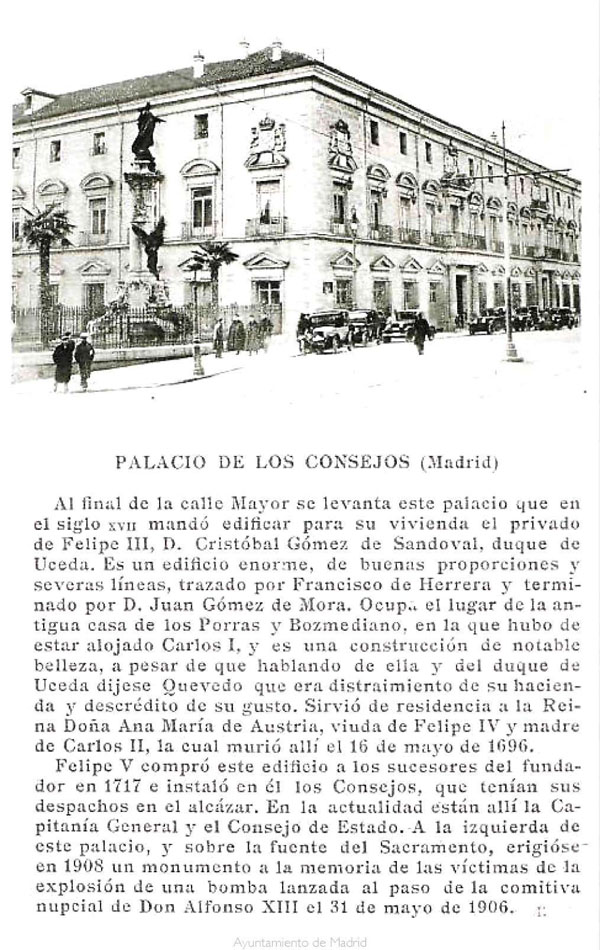 PALACIO DE LOS CONSEJOS (Madrid)

Al final de la calle Mayor se levanta este palacio que en el siglo XVII mandó edificar para su vivienda el privado de Felipe III, D. Cristóbal Gómez de Sandoval, duque de Uceda. Es un edificio enorme, de buenas proporciones y severas líneas, trazado por Francisco de Herrera y terminado por D. Juan Gómez de Mora. Ocupa el lugar de la antigua casa de los Porras y Bozmediano, en la que hubo de estar alojado Carlos I, y es una construcción de notable belleza, a pesar de que hablando de ella y del duque de Uceda dijese Quevedo que era distraimiento de su hacienda y descrédito de su gusto. Sirvió de residencia a la Reina Doña Ana María de Austria, viuda de Felipe IV y madre de Carlos II, la cual murió allí el 16 de mayo de 1696.

Felipe V compró este edificio a los sucesores del fundador en 1717 e instaló en él los Consejos, que tenían sus despachos en el alcázar. En la actualidad están allí la Capitanía General y el Consejo de Estado. A la izquierda de este palacio, y sobre la fuente del Sacramento, erigióse en 1908 un monumento a la memoria de las víctimas de la explosión de una bomba lanzada al paso de la comitiva nupcial de Don Alfonso XIII el 31 de mayo de 1906.

Ayuntamiento de Madrid